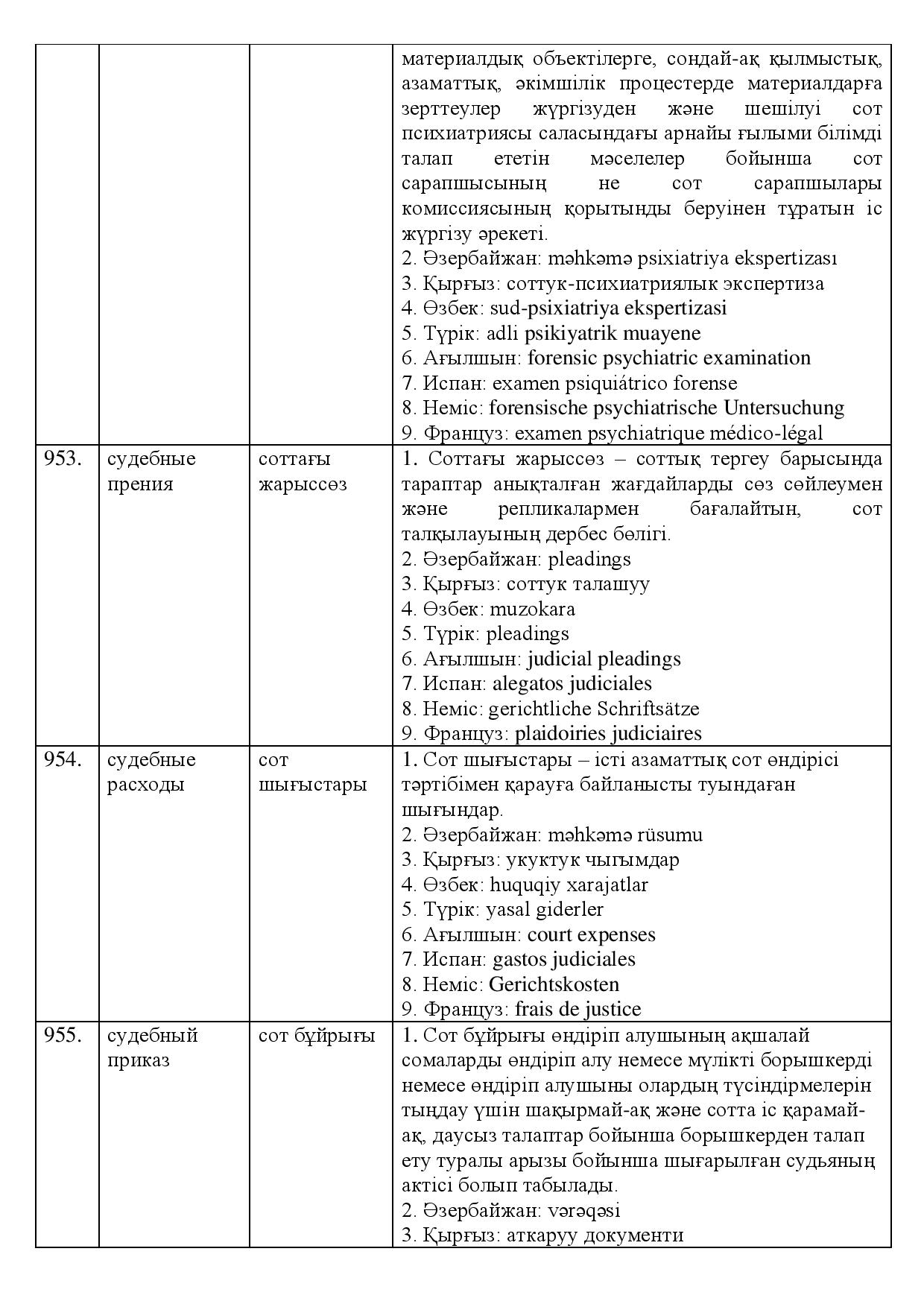 |  |  |  | материалдық объектілерге, сондай-ақ қылмыстық, азаматтық, әкімшілік процестерде материалдарға зерттеулер жүргізуден және шешілуі сот психиатриясы саласындағы арнайы ғылыми білімді талап ететін мәселелер бойынша сот сарапшысының не сот сарапшылары комиссиясының қорытынды беруінен тұратын іс жүргізу әрекеті. 2. Әзербайжан: məhkəmə psixiatriya ekspertizası 3. Қырғыз: соттук-психиатриялык экспертиза 4. Өзбек: sud-psixiatriya ekspertizasi 5. Түрік: adli psikiyatrik muayene 6. Ағылшын: forensic psychiatric examination 7. Испан: examen psiquiátrico forense 8. Неміс: forensische psychiatrische Untersuchung 9. Француз: examen psychiatrique médico-légal |
|---|---|---|---|
| 953. | судебные прения | соттағы жарыссөз | 1. Соттағы жарыссөз – соттық тергеу барысында тараптар анықталған жағдайларды сөз сөйлеумен және репликалармен бағалайтын, сот талқылауының дербес бөлігі. 2. Әзербайжан: pleadings 3. Қырғыз: соттук талашуу 4. Өзбек: muzokara 5. Түрік: pleadings 6. Ағылшын: judicial pleadings 7. Испан: alegatos judiciales 8. Неміс: gerichtliche Schriftsätze 9. Француз: plaidoiries judiciaires |
| 954. | судебные расходы | сот шығыстары | 1. Сот шығыстары – істі азаматтық сот өндірісі тәртібімен қарауға байланысты туындаған шығындар. 2. Әзербайжан: məhkəmə rüsumu 3. Қырғыз: укуктук чыгымдар 4. Өзбек: huquqiy xarajatlar 5. Түрік: yasal giderler 6. Ағылшын: court expenses 7. Испан: gastos judiciales 8. Неміс: Gerichtskosten 9. Француз: frais de justice |
| 955. | судебный приказ | сот бұйрығы | 1. Сот бұйрығы өндіріп алушының ақшалай сомаларды өндіріп алу немесе мүлікті борышкерді немесе өндіріп алушыны олардың түсіндірмелерін тыңдау үшін шақырмай-ақ және сотта іс қарамай-ақ, даусыз талаптар бойынша борышкерден талап ету туралы арызы бойынша шығарылған судьяның актісі болып табылады. 2. Әзербайжан: vərəqəsi 3. Қырғыз: аткаруу документи |